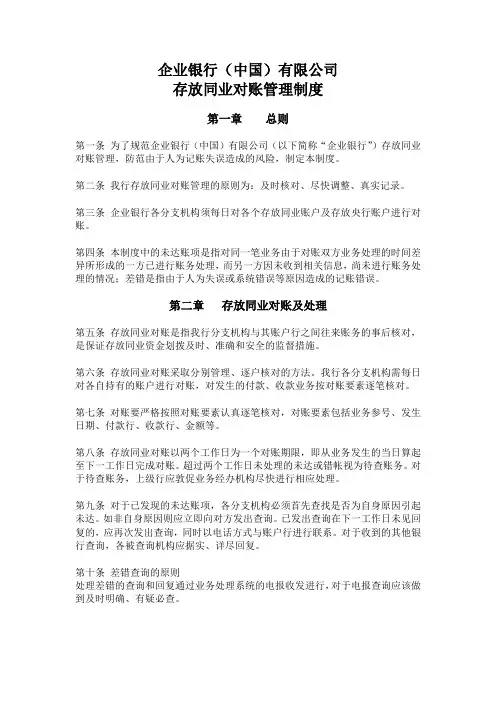 企业银行（中国）有限公司
存放同业对账管理制度

第一章　　总则

第一条 为了规范企业银行（中国）有限公司（以下简称“企业银行”）存放同业对账管理，防范由于人为记账失误造成的风险，制定本制度。

第二条 我行存放同业对账管理的原则为：及时核对、尽快调整、真实记录。

第三条 企业银行各分支机构须每日对各个存放同业账户及存放央行账户进行对账。

第四条 本制度中的未达账项是指对同一笔业务由于对账双方业务处理的时间差异所形成的一方已进行账务处理，而另一方因未收到相关信息，尚未进行账务处理的情况；差错是指由于人为失误或系统错误等原因造成的记账错误。

第二章　　存放同业对账及处理

第五条 存放同业对账是指我行分支机构与其账户行之间往来账务的事后核对，是保证存放同业资金划拨及时、准确和安全的监督措施。

第六条 存放同业对账采取分别管理、逐户核对的方法。我行各分支机构需每日对各自持有的账户进行对账，对发生的付款、收款业务按对账要素逐笔核对。

第七条 对账要严格按照对账要素认真逐笔核对，对账要素包括业务参号、发生日期、付款行、收款行、金额等。

第八条 存放同业对账以两个工作日为一个对账期限，即从业务发生的当日算起至下一工作日完成对账。超过两个工作日未处理的未达或错帐视为待查账务。对于待查账务，上级行应敦促业务经办机构尽快进行相应处理。

第九条 对于已发现的未达账项，各分支机构必须首先查找是否为自身原因引起未达。如非自身原因则应立即向对方发出查询。已发出查询在下一工作日未见回复的，应再次发出查询，同时以电话方式与账户行进行联系。对于收到的其他银行查询，各被查询机构应据实、详尽回复。

第十条 差错查询的原则
处理差错的查询和回复通过业务处理系统的电报收发进行，对于电报查询应该做到及时明确、有疑必查。